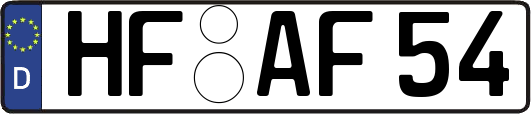 D
HF AF 54